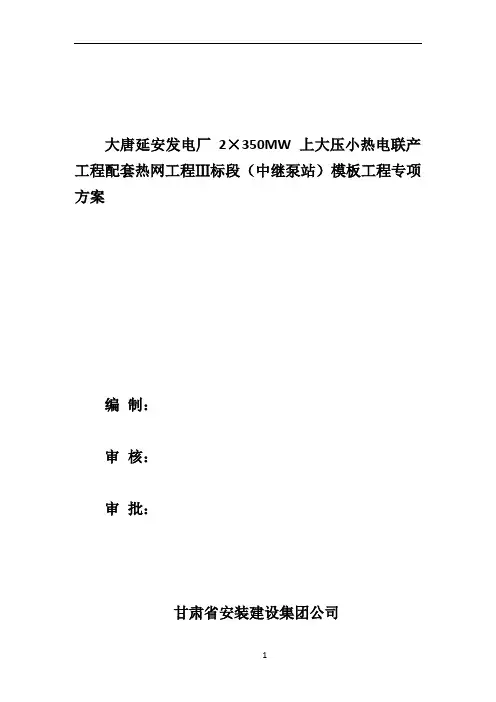 大唐延安发电厂 2×350MW 上大压小热电联产工程配套热网工程Ⅲ标段（中继泵站）模板工程专项方案

编 制：

审 核：

审 批：

甘肃省安装建设集团公司

1